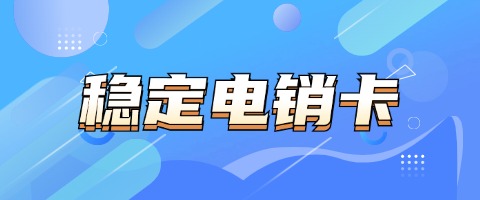 稳定电销卡